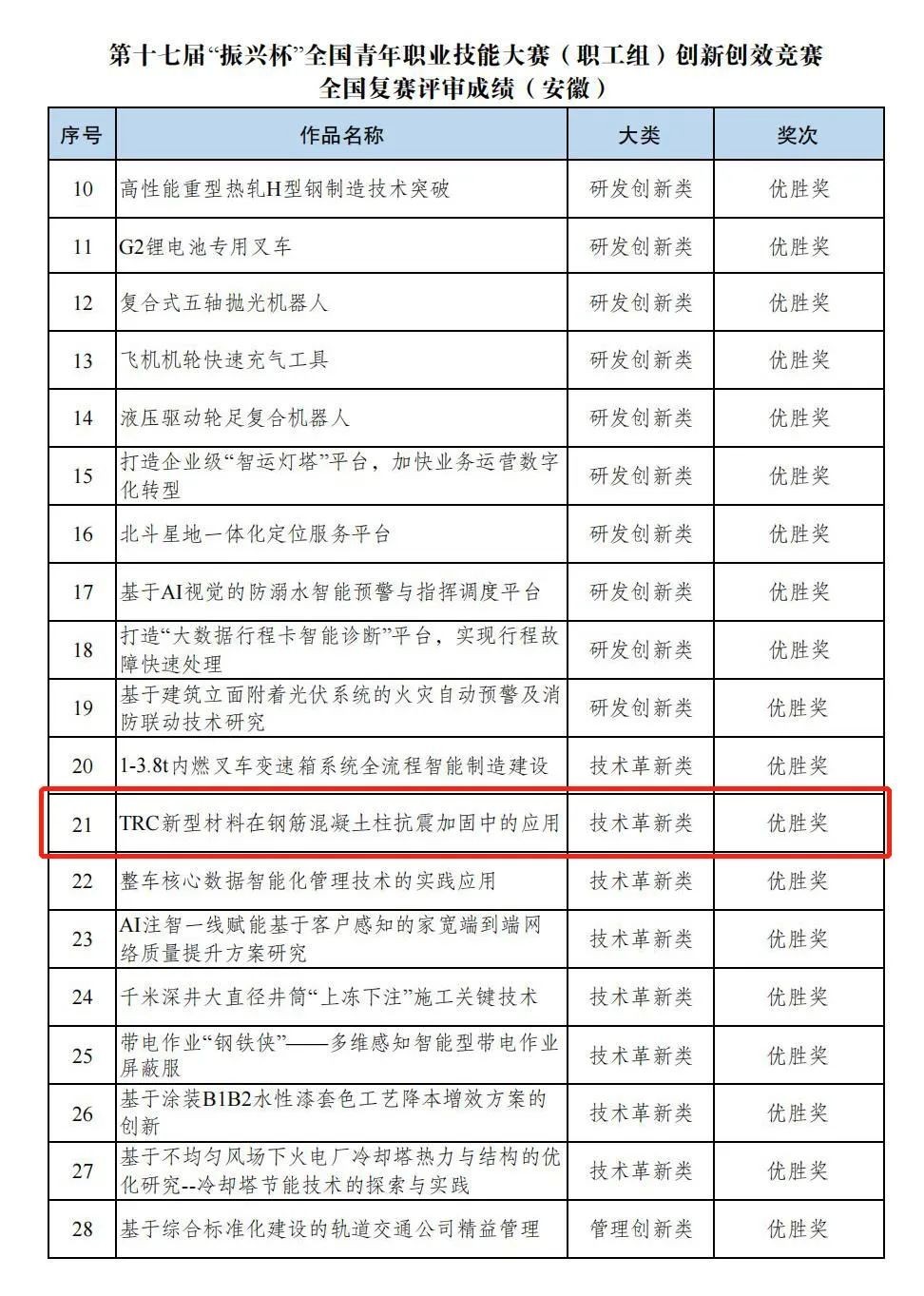 第十七届“振兴杯”全国青年职业技能大赛（职工组）创新创效竞赛
全国复赛评审成绩（安徽）

| 序号 | 作品名称 | 大类 | 奖次 |
|---|---|---|---|
| 10 | 高性能重型热轧H型钢制造技术突破 | 研发创新类 | 优胜奖 |
| 11 | G2锂电池专用叉车 | 研发创新类 | 优胜奖 |
| 12 | 复合式五轴抛光机器人 | 研发创新类 | 优胜奖 |
| 13 | 飞机机轮快速充气工具 | 研发创新类 | 优胜奖 |
| 14 | 液压驱动轮足复合机器人 | 研发创新类 | 优胜奖 |
| 15 | 打造企业级“智运灯塔”平台，加快业务运营数字化转型 | 研发创新类 | 优胜奖 |
| 16 | 北斗星地一体化定位服务平台 | 研发创新类 | 优胜奖 |
| 17 | 基于AI视觉的防溺水智能预警与指挥调度平台 | 研发创新类 | 优胜奖 |
| 18 | 打造“大数据行程卡智能诊断”平台，实现行程故障快速处理 | 研发创新类 | 优胜奖 |
| 19 | 基于建筑立面附着光伏系统的火灾自动预警及消防联动技术研究 | 研发创新类 | 优胜奖 |
| 20 | 1-3.8t内燃叉车变速箱系统全流程智能制造建设 | 技术革新类 | 优胜奖 |
| 21 | TRC新型材料在钢筋混凝土柱抗震加固中的应用 | 技术革新类 | 优胜奖 |
| 22 | 整车核心数据智能化管理技术的实践应用 | 技术革新类 | 优胜奖 |
| 23 | AI注智一线赋能基于客户感知的家宽端到端网络质量提升方案研究 | 技术革新类 | 优胜奖 |
| 24 | 千米深井大直径井筒“上冻下注”施工关键技术 | 技术革新类 | 优胜奖 |
| 25 | 带电作业“钢铁侠”——多维感知智能型带电作业屏蔽服 | 技术革新类 | 优胜奖 |
| 26 | 基于涂装B1B2水性漆套色工艺降本增效方案的创新 | 技术革新类 | 优胜奖 |
| 27 | 基于不均匀风场下火电厂冷却塔热力与结构的优化研究--冷却塔节能技术的探索与实践 | 技术革新类 | 优胜奖 |
| 28 | 基于综合标准化建设的轨道交通公司精益管理 | 管理创新类 | 优胜奖 |